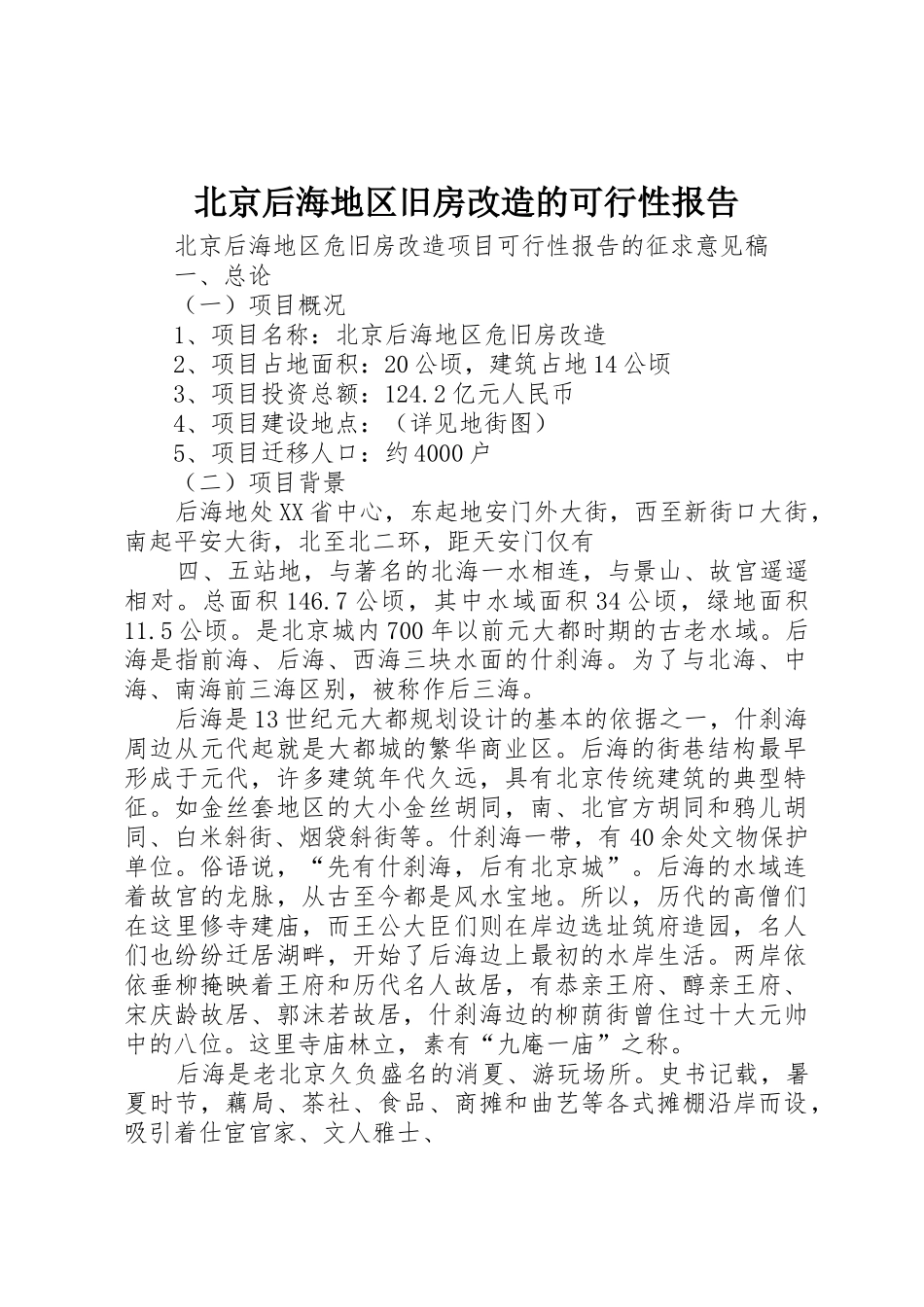 北京后海地区旧房改造的可行性报告

北京后海地区危旧房改造项目可行性报告的征求意见稿

一、总论

（一）项目概况

1、项目名称：北京后海地区危旧房改造

2、项目占地面积：20公顷，建筑占地14公顷

3、项目投资总额：124.2亿元人民币

4、项目建设地点：（详见地街图）

5、项目迁移人口：约4000户

（二）项目背景

后海地处XX省中心，东起地安门外大街，西至新街口大街，南起平安大街，北至北二环，距天安门仅有

四、五站地，与著名的北海一水相连，与景山、故宫遥遥相对。总面积146.7公顷，其中水域面积34公顷，绿地面积11.5公顷。是北京城内700年以前元大都时期的古老水域。后海是指前海、后海、西海三块水面的什刹海。为了与北海、中海、南海前三海区别，被称作后三海。

后海是13世纪元大都规划设计的基本的依据之一，什刹海周边从元代起就是大都城的繁华商业区。后海的街巷结构最早形成于元代，许多建筑年代久远，具有北京传统建筑的典型特征。如金丝套地区的大小金丝胡同，南、北官方胡同和鸦儿胡同、白米斜街、烟袋斜街等。什刹海一带，有40余处文物保护单位。俗语说，“先有什刹海，后有北京城”。后海的水域连着故宫的龙脉，从古至今都是风水宝地。所以，历代的高僧们在这里修寺建庙，而王公大臣们则在岸边选址筑府造园，名人们也纷纷迁居湖畔，开始了后海边上最初的水岸生活。两岸依依垂柳掩映着王府和历代名人故居，有恭亲王府、醇亲王府、宋庆龄故居、郭沫若故居，什刹海边的柳荫街曾住过十大元帅中的八位。这里寺庙林立，素有“九庵一庙”之称。

后海是老北京久负盛名的消夏、游玩场所。史书记载，暑夏时节，藕局、茶社、食品、商摊和曲艺等各式摊棚沿岸而设，吸引着仕宦官家、文人雅士、